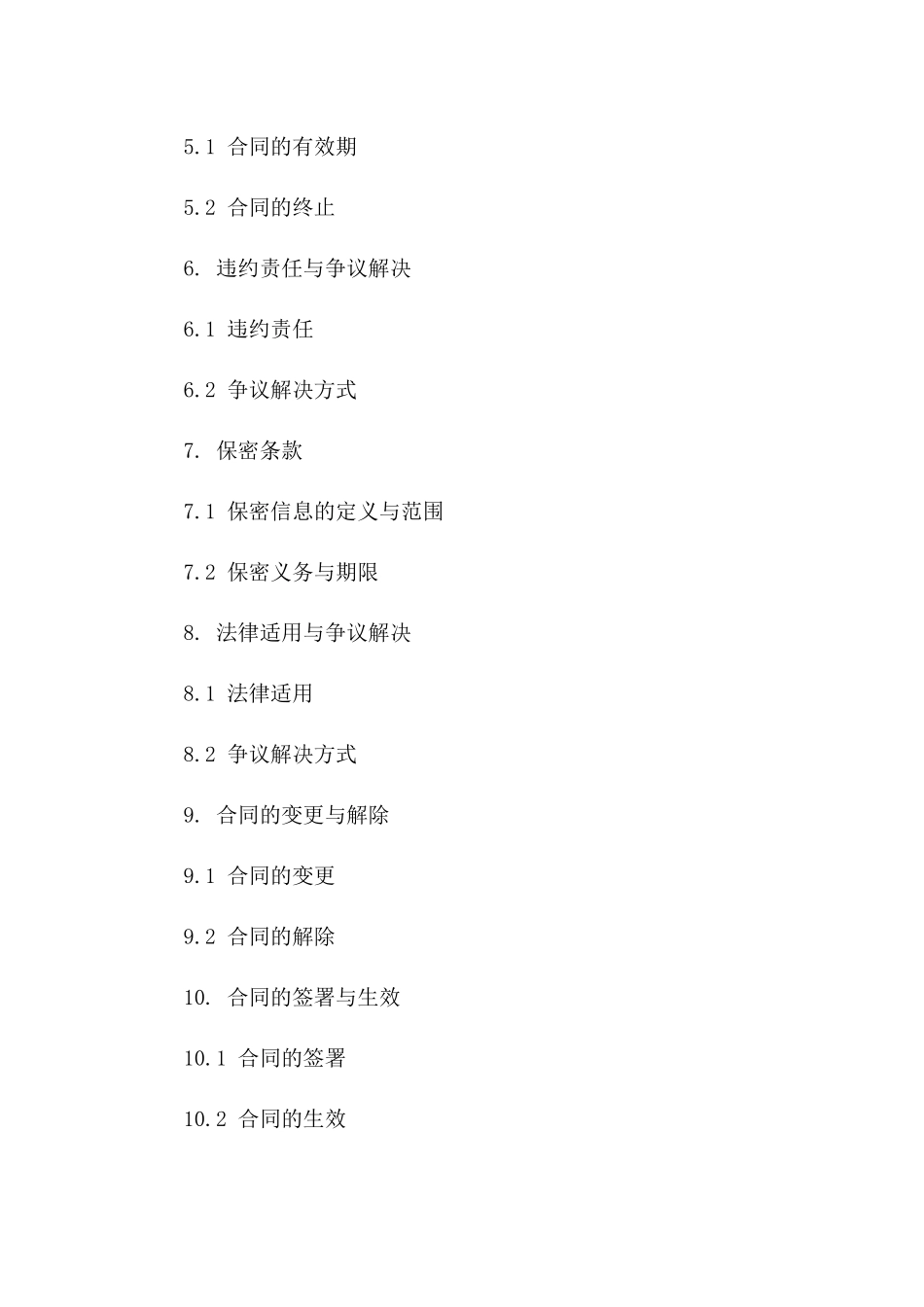 5.1 合同的有效期

5.2 合同的终止

6. 违约责任与争议解决

6.1 违约责任

6.2 争议解决方式

7. 保密条款

7.1 保密信息的定义与范围

7.2 保密义务与期限

8. 法律适用与争议解决

8.1 法律适用

8.2 争议解决方式

9. 合同的变更与解除

9.1 合同的变更

9.2 合同的解除

10. 合同的签署与生效

10.1 合同的签署

10.2 合同的生效